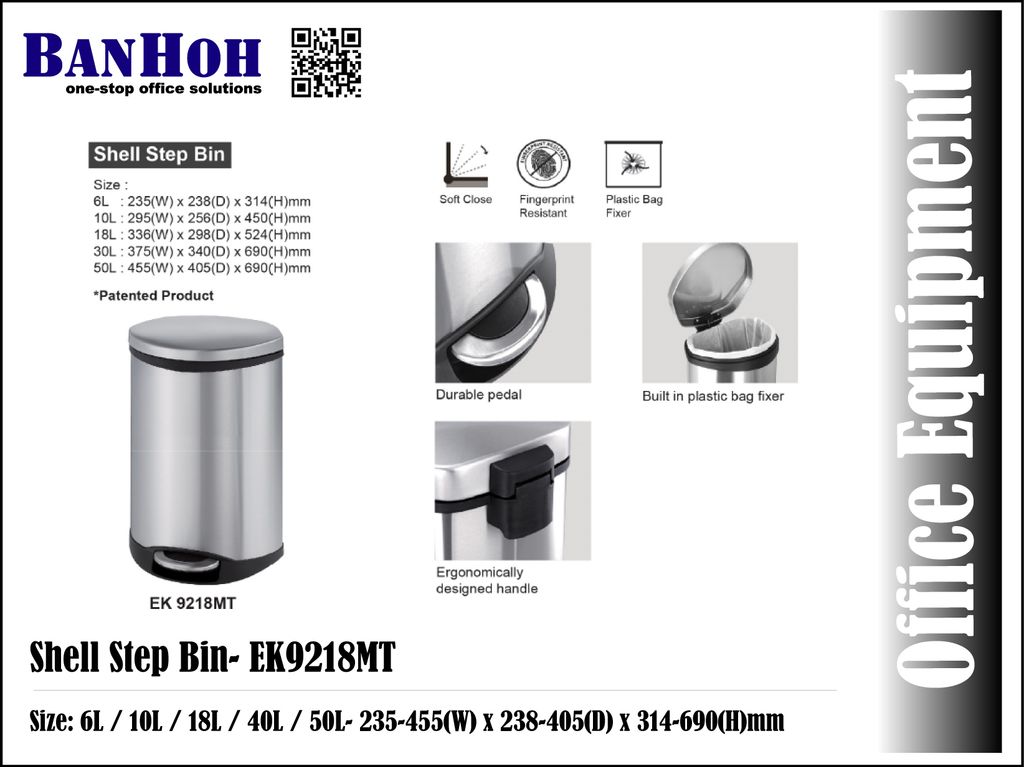 BANHOH
one-stop office solutions

Shell Step Bin

Size :
6L : 235(W) x 238(D) x 314(H)mm
10L : 295(W) x 256(D) x 450(H)mm
18L : 336(W) x 298(D) x 524(H)mm
30L : 375(W) x 340(D) x 690(H)mm
50L : 455(W) x 405(D) x 690(H)mm

*Patented Product

EK 9218MT

Soft Close

Fingerprint Resistant

Plastic Bag Fixer

Durable pedal

Built in plastic bag fixer

Ergonomically designed handle

Shell Step Bin- EK9218MT

Size: 6L / 10L / 18L / 40L / 50L- 235-455(W) x 238-405(D) x 314-690(H)mm

Office Equipment